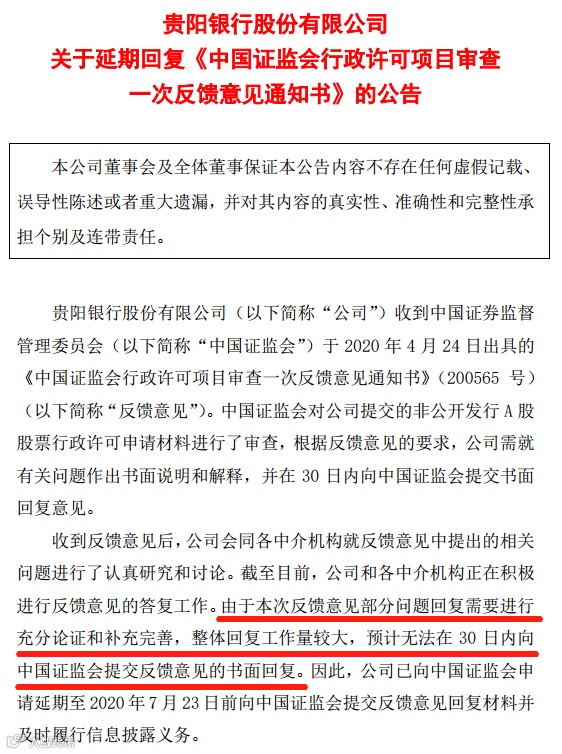 贵阳银行股份有限公司
关于延期回复《中国证监会行政许可项目审查一次反馈意见通知书》的公告

本公司董事会及全体董事保证本公告内容不存在任何虚假记载、误导性陈述或者重大遗漏，并对其内容的真实性、准确性和完整性承担个别及连带责任。

贵阳银行股份有限公司（以下简称“公司”）收到中国证券监督管理委员会（以下简称“中国证监会”）于 2020 年 4 月 24 日出具的《中国证监会行政许可项目审查一次反馈意见通知书》（200565 号）（以下简称“反馈意见”）。中国证监会对公司提交的非公开发行 A 股股票行政许可申请材料进行了审查，根据反馈意见的要求，公司需就有关问题作出书面说明和解释，并在 30 日内向中国证监会提交书面回复意见。

收到反馈意见后，公司会同各中介机构就反馈意见中提出的相关问题进行了认真研究和讨论。截至目前，公司和各中介机构正在积极进行反馈意见的答复工作。由于本次反馈意见部分问题回复需要进行充分论证和补充完善，整体回复工作量较大，预计无法在 30 日内向中国证监会提交反馈意见的书面回复。因此，公司已向中国证监会申请延期至 2020 年 7 月 23 日前向中国证监会提交反馈意见回复材料并及时履行信息披露义务。